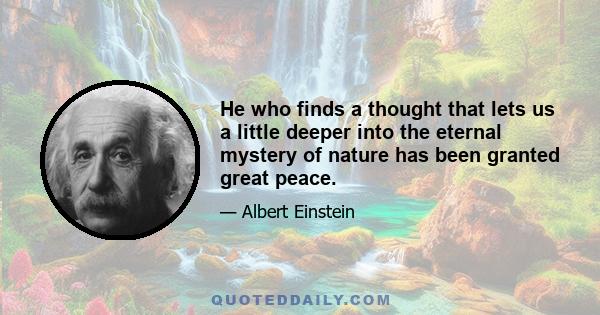 He who finds a thought that lets us a little deeper into the eternal mystery of nature has been granted great peace.

— Albert Einstein

QUOTEDDAILY.COM